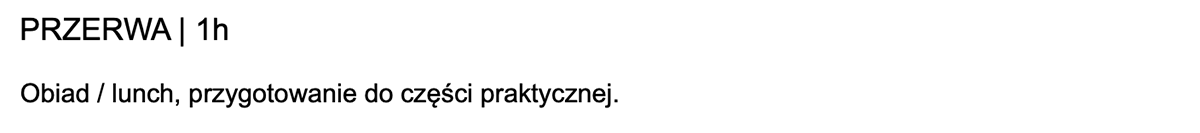 PRZERWA | 1h

Obiad / lunch, przygotowanie do części praktycznej.